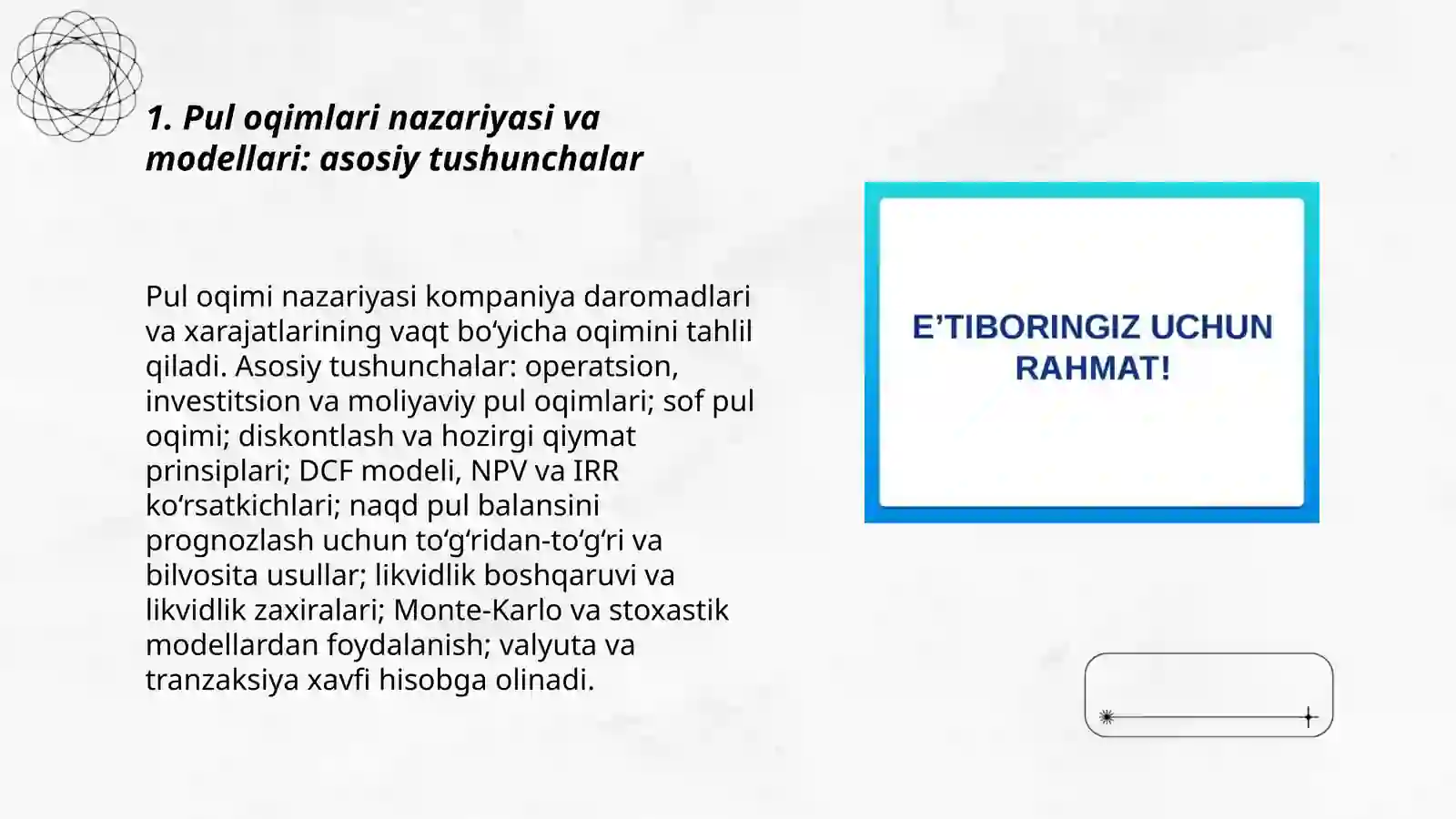 1. Pul oqimlari nazariyasi va modellari: asosiy tushunchalar

Pul oqimi nazariyasi kompaniya daromadlari va xarajatlarining vaqt bo‘yicha oqimini tahlil qiladi. Asosiy tushunchalar: operatsion, investitsion va moliyaviy pul oqimlari; sof pul oqimi; diskontlash va hozirgi qiymat prinsiplari; DCF modeli, NPV va IRR ko‘rsatkichlari; naqd pul balansini prognozlash uchun to‘g‘ridan-to‘g‘ri va bilvosita usullar; likvidlik boshqaruvi va likvidlik zaxiralari; Monte-Karlo va stoxastik modellardan foydalanish; valyuta va tranzaksiya xavfi hisobga olinadi.

E’TIBORINGIZ UCHUN RAHMAT!